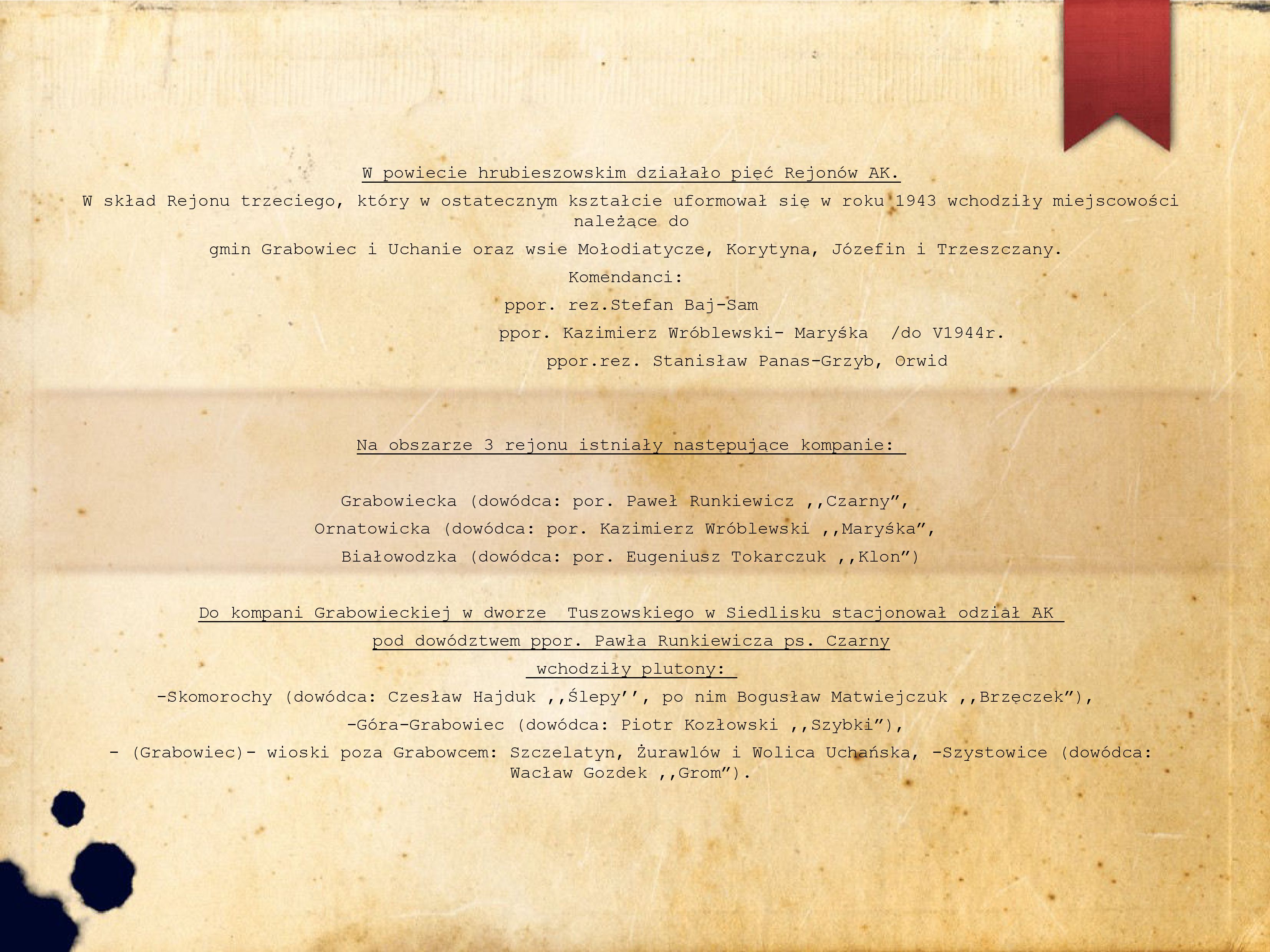 W powiecie hrubieszowskim działało pięć Rejonów AK.

W skład Rejonu trzeciego, który w ostatecznym kształcie uformował się w roku 1943 wchodziły miejscowości należące do

gmin Grabowiec i Uchanie oraz wsie Mołodiatycze, Korytyna, Józefin i Trzeszczany.

Komendanci:

ppor. rez.Stefan Baj-Sam

ppor. Kazimierz Wróblewski- Maryśka /do V1944r.

ppor.rez. Stanisław Panas-Grzyb, Orwid

Na obszarze 3 rejonu istniały następujące kompanie:

Grabowiecka (dowódca: por. Paweł Runkiewicz ,,Czarny”,

Ornatowicka (dowódca: por. Kazimierz Wróblewski ,,Maryśka”,

Białowodzka (dowódca: por. Eugeniusz Tokarczuk ,,Klon”)

Do kompani Grabowieckiej w dworze Tuszowskiego w Siedlisku stacjonował odział AK

pod dowództwem ppor. Pawła Runkiewicza ps. Czarny

wchodziły plutony:

-Skomorochy (dowódca: Czesław Hajduk ,,Ślepy’’, po nim Bogusław Matwiejczuk ,,Brzęczek”),

-Góra-Grabowiec (dowódca: Piotr Kozłowski ,,Szybki”),

- (Grabowiec)- wioski poza Grabowcem: Szczelatyn, Żurawlów i Wolica Uchańska, -Szystowice (dowódca: Wacław Gozdek ,,Grom”).